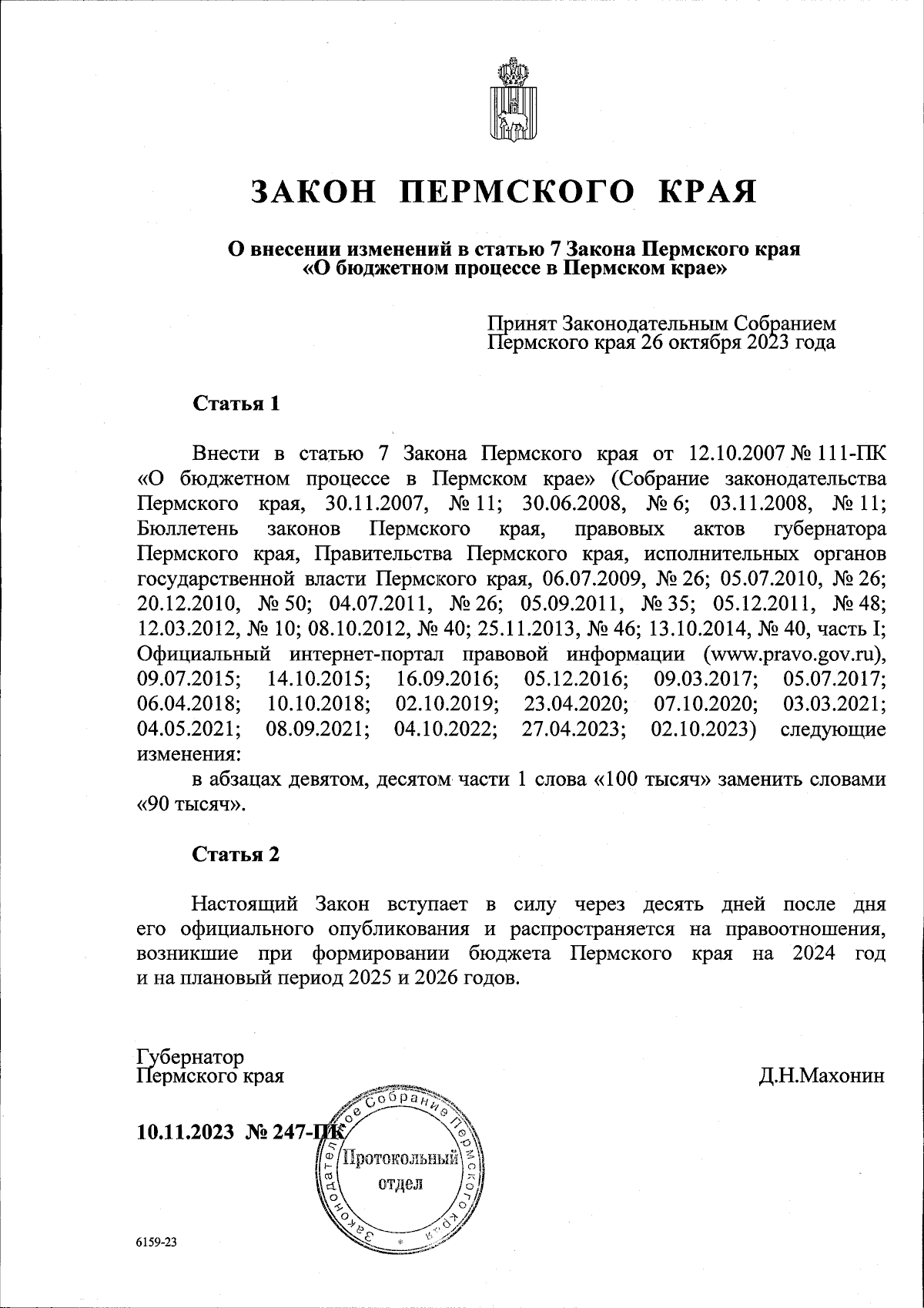 ЗАКОН ПЕРМСКОГО КРАЯ

О внесении изменений в статью 7 Закона Пермского края «О бюджетном процессе в Пермском крае»

Принят Законодательным Собранием Пермского края 26 октября 2023 года

Статья 1

Внести в статью 7 Закона Пермского края от 12.10.2007 № 111-ПК «О бюджетном процессе в Пермском крае» (Собрание законодательства Пермского края, 30.11.2007, № 11; 30.06.2008, № 6; 03.11.2008, № 11; Бюллетень законов Пермского края, правовых актов губернатора Пермского края, Правительства Пермского края, исполнительных органов государственной власти Пермского края, 06.07.2009, № 26; 05.07.2010, № 26; 20.12.2010, № 50; 04.07.2011, № 26; 05.09.2011, № 35; 05.12.2011, № 48; 12.03.2012, № 10; 08.10.2012, № 40; 25.11.2013, № 46; 13.10.2014, № 40, часть I; Официальный интернет-портал правовой информации (www.pravo.gov.ru), 09.07.2015; 14.10.2015; 16.09.2016; 05.12.2016; 09.03.2017; 05.07.2017; 06.04.2018; 10.10.2018; 02.10.2019; 23.04.2020; 07.10.2020; 03.03.2021; 04.05.2021; 08.09.2021; 04.10.2022; 27.04.2023; 02.10.2023) следующие изменения:

в абзацах девятом, десятом части 1 слова «100 тысяч» заменить словами «90 тысяч».

Статья 2

Настоящий Закон вступает в силу через десять дней после дня его официального опубликования и распространяется на правоотношения, возникшие при формировании бюджета Пермского края на 2024 год и на плановый период 2025 и 2026 годов.

Губернатор
Пермского края

Д.Н.Махонин

10.11.2023 № 247-ПК

Законодательное Собрание Пермского края
Протокольный отдел

6159-23